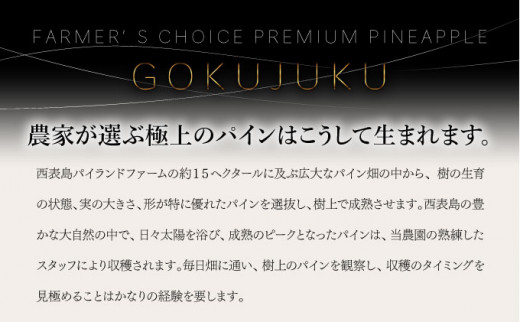 FARMER' S CHOICE PREMIUM PINEAPPLE

GOKUJUKU

農家が選ぶ極上のパインはこうして生まれます。

西表島パイランドファームの約15ヘクタールに及ぶ広大なパイン畑の中から、樹の生育の状態、実の大きさ、形が特に優れたパインを選抜し、樹上で成熟させます。西表島の豊かな大自然の中で、日々太陽を浴び、成熟のピークとなったパインは、当農園の熟練したスタッフにより収穫されます。毎日畑に通い、樹上のパインを観察し、収穫のタイミングを見極めることはかなりの経験を要します。